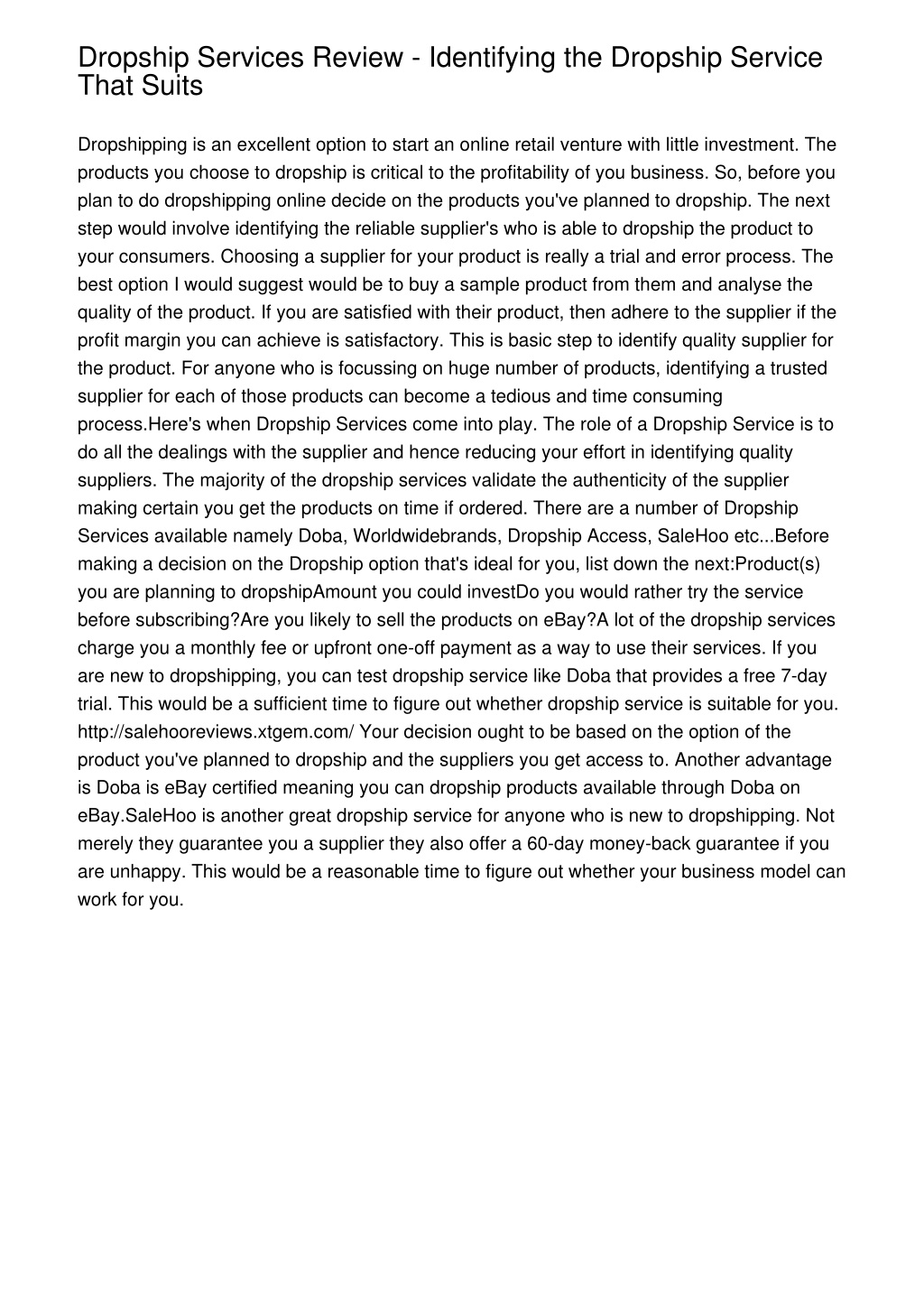 Dropship Services Review - Identifying the Dropship Service That Suits

Dropshipping is an excellent option to start an online retail venture with little investment. The products you choose to dropship is critical to the profitability of you business. So, before you plan to do dropshipping online decide on the products you've planned to dropship. The next step would involve identifying the reliable supplier's who is able to dropship the product to your consumers. Choosing a supplier for your product is really a trial and error process. The best option I would suggest would be to buy a sample product from them and analyse the quality of the product. If you are satisfied with their product, then adhere to the supplier if the profit margin you can achieve is satisfactory. This is basic step to identify quality supplier for the product. For anyone who is focussing on huge number of products, identifying a trusted supplier for each of those products can become a tedious and time consuming process.Here's when Dropship Services come into play. The role of a Dropship Service is to do all the dealings with the supplier and hence reducing your effort in identifying quality suppliers. The majority of the dropship services validate the authenticity of the supplier making certain you get the products on time if ordered. There are a number of Dropship Services available namely Doba, Worldwidebrands, Dropship Access, SaleHoo etc...Before making a decision on the Dropship option that's ideal for you, list down the next:Product(s) you are planning to dropshipAmount you could investDo you would rather try the service before subscribing?Are you likely to sell the products on eBay?A lot of the dropship services charge you a monthly fee or upfront one-off payment as a way to use their services. If you are new to dropshipping, you can test dropship service like Doba that provides a free 7-day trial. This would be a sufficient time to figure out whether dropship service is suitable for you. http://salehooreviews.xtgem.com/ Your decision ought to be based on the option of the product you've planned to dropship and the suppliers you get access to. Another advantage is Doba is eBay certified meaning you can dropship products available through Doba on eBay.SaleHoo is another great dropship service for anyone who is new to dropshipping. Not merely they guarantee you a supplier they also offer a 60-day money-back guarantee if you are unhappy. This would be a reasonable time to figure out whether your business model can work for you.